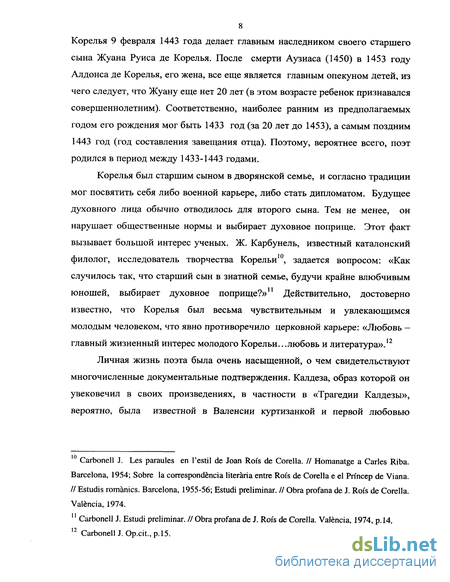 8

Корелья 9 февраля 1443 года делает главным наследником своего старшего сына Жуана Руиса де Корелья. После смерти Аузиаса (1450) в 1453 году Алдонса де Корелья, его жена, все еще является главным опекуном детей, из чего следует, что Жуану еще нет 20 лет (в этом возрасте ребенок признавался совершеннолетним). Соответственно, наиболее ранним из предполагаемых годом его рождения мог быть 1433 год (за 20 лет до 1453), а самым поздним 1443 год (год составления завещания отца). Поэтому, вероятнее всего, поэт родился в период между 1433-1443 годами.

Корелья был старшим сыном в дворянской семье, и согласно традиции мог посвятить себя либо военной карьере, либо стать дипломатом. Будущее духовного лица обычно отводилось для второго сына. Тем не менее, он нарушает общественные нормы и выбирает духовное поприще. Этот факт вызывает большой интерес ученых. Ж. Карбунель, известный каталонский филолог, исследователь творчества Корельи$^{10}$, задается вопросом: «Как случилось так, что старший сын в знатной семье, будучи крайне влюбчивым юношей, выбирает духовное поприще?»$^{11}$ Действительно, достоверно известно, что Корелья был весьма чувствительным и увлекающимся молодым человеком, что явно противоречило церковной карьере: «Любовь – главный жизненный интерес молодого Корельи…любовь и литература».$^{12}$

Личная жизнь поэта была очень насыщенной, о чем свидетельствуют многочисленные документальные подтверждения. Калдеза, образ которой он увековечил в своих произведениях, в частности в «Трагедии Калдезы», вероятно, была известной в Валенсии куртизанкой и первой любовью

$^{10}$ Carbonell J. Les paraules en l'estil de Joan Roís de Corella. // Homanatge a Carles Riba. Barcelona, 1954; Sobre la correspondència literària entre Roís de Corella e el Príncep de Viana. // Estudis romànics. Barcelona, 1955-56; Estudi preliminar. // Obra profana de J. Roís de Corella. València, 1974.

$^{11}$ Carbonell J. Estudi preliminar. // Obra profana de J. Roís de Corella. València, 1974, p.14,

$^{12}$ Carbonell J. Op.cit., p.15.

dsLib.net
библиотека диссертаций